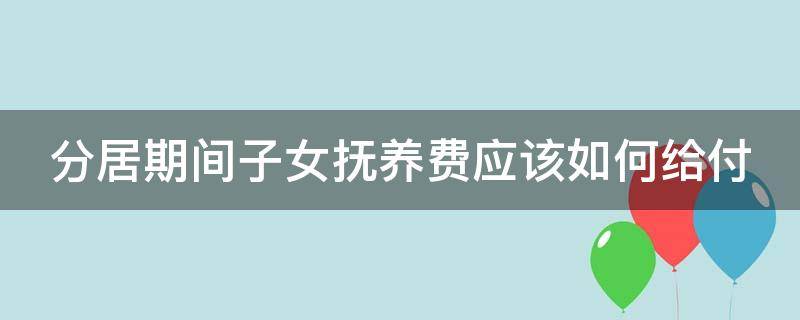 分居期间子女抚养费应该如何给付